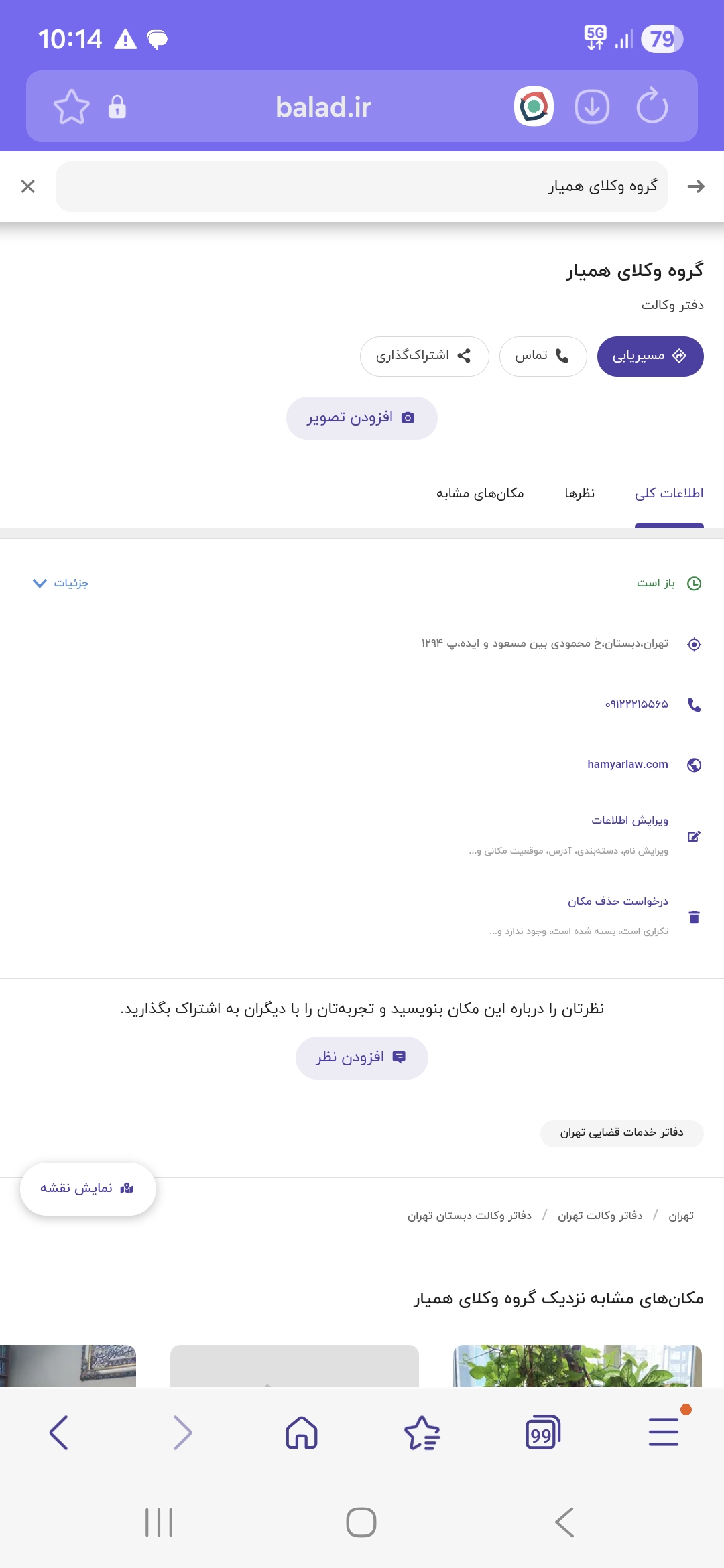 10:14
5G
79
balad.ir

گروه وکلای همیار

گروه وکلای همیار
دفتر وکالت

مسیریابی
تماس
اشتراک‌گذاری

افزودن تصویر

اطلاعات کلی
نظرها
مکان‌های مشابه

باز است
جزئیات

تهران،دبستان،خ محمودی بین مسعود و ایده،پ ۱۲۹۴

۰۹۱۲۲۲۱۵۵۶۵

hamyarlaw.com

ویرایش اطلاعات
ویرایش نام، دسته‌بندی، آدرس، موقعیت مکانی و...

درخواست حذف مکان
تکراری است، بسته شده است، وجود ندارد و...

نظرتان را درباره این مکان بنویسید و تجربه‌تان را با دیگران به اشتراک بگذارید.

افزودن نظر

دفاتر خدمات قضایی تهران

نمایش نقشه

تهران / دفاتر وکالت تهران / دفاتر وکالت دبستان تهران

مکان‌های مشابه نزدیک گروه وکلای همیار

99